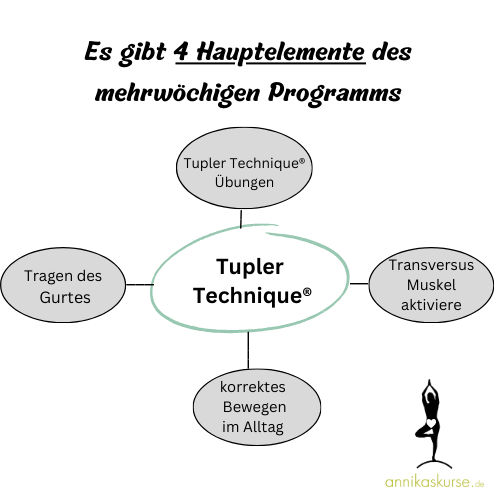 Es gibt 4 Hauptelemente des mehrwöchigen Programms

Tupler Technique® Übungen

Tragen des Gurtes

Tupler Technique®

Transversus Muskel aktiviere

korrektes Bewegen im Alltag

annikaskurse.de